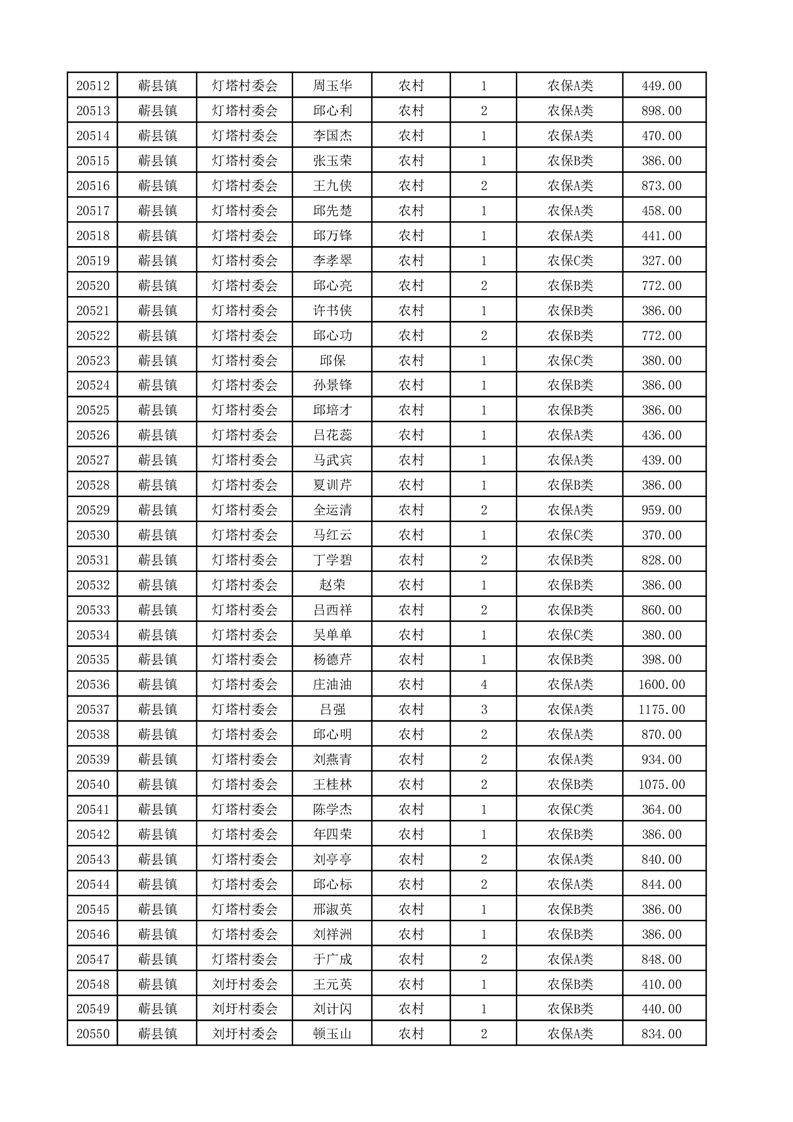 | 20512 | 蕲县镇 | 灯塔村委会 | 周玉华 | 农村 | 1 | 农保A类 | 449.00 |
|---|---|---|---|---|---|---|---|
| 20513 | 蕲县镇 | 灯塔村委会 | 邱心利 | 农村 | 2 | 农保A类 | 898.00 |
| 20514 | 蕲县镇 | 灯塔村委会 | 李国杰 | 农村 | 1 | 农保A类 | 470.00 |
| 20515 | 蕲县镇 | 灯塔村委会 | 张玉荣 | 农村 | 1 | 农保B类 | 386.00 |
| 20516 | 蕲县镇 | 灯塔村委会 | 王九侠 | 农村 | 2 | 农保A类 | 873.00 |
| 20517 | 蕲县镇 | 灯塔村委会 | 邱先楚 | 农村 | 1 | 农保A类 | 458.00 |
| 20518 | 蕲县镇 | 灯塔村委会 | 邱万锋 | 农村 | 1 | 农保A类 | 441.00 |
| 20519 | 蕲县镇 | 灯塔村委会 | 李孝翠 | 农村 | 1 | 农保C类 | 327.00 |
| 20520 | 蕲县镇 | 灯塔村委会 | 邱心亮 | 农村 | 2 | 农保B类 | 772.00 |
| 20521 | 蕲县镇 | 灯塔村委会 | 许书侠 | 农村 | 1 | 农保B类 | 386.00 |
| 20522 | 蕲县镇 | 灯塔村委会 | 邱心功 | 农村 | 2 | 农保B类 | 772.00 |
| 20523 | 蕲县镇 | 灯塔村委会 | 邱保 | 农村 | 1 | 农保C类 | 380.00 |
| 20524 | 蕲县镇 | 灯塔村委会 | 孙景锋 | 农村 | 1 | 农保B类 | 386.00 |
| 20525 | 蕲县镇 | 灯塔村委会 | 邱培才 | 农村 | 1 | 农保B类 | 386.00 |
| 20526 | 蕲县镇 | 灯塔村委会 | 吕花蕊 | 农村 | 1 | 农保A类 | 436.00 |
| 20527 | 蕲县镇 | 灯塔村委会 | 马武宾 | 农村 | 1 | 农保A类 | 439.00 |
| 20528 | 蕲县镇 | 灯塔村委会 | 夏训芹 | 农村 | 1 | 农保B类 | 386.00 |
| 20529 | 蕲县镇 | 灯塔村委会 | 全运清 | 农村 | 2 | 农保A类 | 959.00 |
| 20530 | 蕲县镇 | 灯塔村委会 | 马红云 | 农村 | 1 | 农保C类 | 370.00 |
| 20531 | 蕲县镇 | 灯塔村委会 | 丁学碧 | 农村 | 2 | 农保B类 | 828.00 |
| 20532 | 蕲县镇 | 灯塔村委会 | 赵荣 | 农村 | 1 | 农保B类 | 386.00 |
| 20533 | 蕲县镇 | 灯塔村委会 | 吕西祥 | 农村 | 2 | 农保B类 | 860.00 |
| 20534 | 蕲县镇 | 灯塔村委会 | 吴单单 | 农村 | 1 | 农保C类 | 380.00 |
| 20535 | 蕲县镇 | 灯塔村委会 | 杨德芹 | 农村 | 1 | 农保B类 | 398.00 |
| 20536 | 蕲县镇 | 灯塔村委会 | 庄油油 | 农村 | 4 | 农保A类 | 1600.00 |
| 20537 | 蕲县镇 | 灯塔村委会 | 吕强 | 农村 | 3 | 农保A类 | 1175.00 |
| 20538 | 蕲县镇 | 灯塔村委会 | 邱心明 | 农村 | 2 | 农保A类 | 870.00 |
| 20539 | 蕲县镇 | 灯塔村委会 | 刘燕青 | 农村 | 2 | 农保A类 | 934.00 |
| 20540 | 蕲县镇 | 灯塔村委会 | 王桂林 | 农村 | 2 | 农保B类 | 1075.00 |
| 20541 | 蕲县镇 | 灯塔村委会 | 陈学杰 | 农村 | 1 | 农保C类 | 364.00 |
| 20542 | 蕲县镇 | 灯塔村委会 | 年四荣 | 农村 | 1 | 农保B类 | 386.00 |
| 20543 | 蕲县镇 | 灯塔村委会 | 刘亭亭 | 农村 | 2 | 农保A类 | 840.00 |
| 20544 | 蕲县镇 | 灯塔村委会 | 邱心标 | 农村 | 2 | 农保A类 | 844.00 |
| 20545 | 蕲县镇 | 灯塔村委会 | 邢淑英 | 农村 | 1 | 农保B类 | 386.00 |
| 20546 | 蕲县镇 | 灯塔村委会 | 刘祥洲 | 农村 | 1 | 农保B类 | 386.00 |
| 20547 | 蕲县镇 | 灯塔村委会 | 于广成 | 农村 | 2 | 农保A类 | 848.00 |
| 20548 | 蕲县镇 | 刘圩村委会 | 王元英 | 农村 | 1 | 农保B类 | 410.00 |
| 20549 | 蕲县镇 | 刘圩村委会 | 刘计闪 | 农村 | 1 | 农保B类 | 440.00 |
| 20550 | 蕲县镇 | 刘圩村委会 | 顿玉山 | 农村 | 2 | 农保A类 | 834.00 |